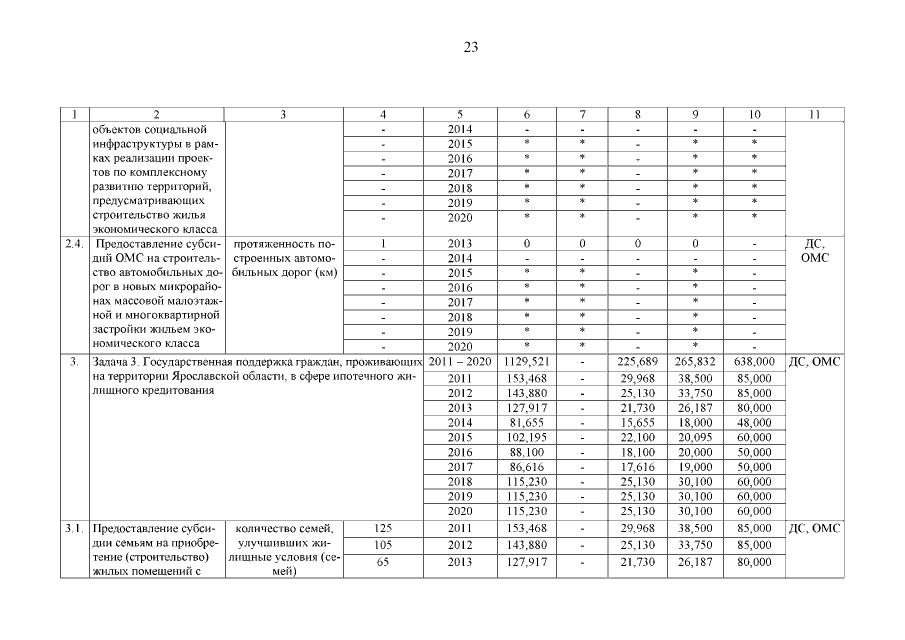 23

| 1 | 2 | 3 | 4 | 5 | 6 | 7 | 8 | 9 | 10 | 11 |
|---|---|---|---|---|---|---|---|---|---|---|
| | объектов социальной инфраструктуры в рамках реализации проектов по комплексному развитию территорий, предусматривающих строительство жилья экономического класса | | - | 2014 | - | - | - | - | - | |
| | | | - | 2015 | * | * | - | * | * | |
| | | | - | 2016 | * | * | - | * | * | |
| | | | - | 2017 | * | * | - | * | * | |
| | | | - | 2018 | * | * | - | * | * | |
| | | | - | 2019 | * | * | - | * | * | |
| | | | - | 2020 | * | * | - | * | * | |
| 2.4. | Предоставление субсидий ОМС на строительство автомобильных дорог в новых микрорайонах массовой малоэтажной и многоквартирной застройки жильем экономического класса | протяженность построенных автомобильных дорог (км) | 1 | 2013 | 0 | 0 | 0 | 0 | - | ДС, ОМС |
| | | | - | 2014 | - | - | - | - | - | |
| | | | - | 2015 | * | * | - | * | - | |
| | | | - | 2016 | * | * | - | * | - | |
| | | | - | 2017 | * | * | - | * | - | |
| | | | - | 2018 | * | * | - | * | - | |
| | | | - | 2019 | * | * | - | * | - | |
| | | | - | 2020 | * | * | - | * | - | |
| 3. | Задача 3. Государственная поддержка граждан, проживающих на территории Ярославской области, в сфере ипотечного жилищного кредитования | | | 2011 – 2020 | 1129,521 | - | 225,689 | 265,832 | 638,000 | ДС, ОМС |
| | | | | 2011 | 153,468 | - | 29,968 | 38,500 | 85,000 | |
| | | | | 2012 | 143,880 | - | 25,130 | 33,750 | 85,000 | |
| | | | | 2013 | 127,917 | - | 21,730 | 26,187 | 80,000 | |
| | | | | 2014 | 81,655 | - | 15,655 | 18,000 | 48,000 | |
| | | | | 2015 | 102,195 | - | 22,100 | 20,095 | 60,000 | |
| | | | | 2016 | 88,100 | - | 18,100 | 20,000 | 50,000 | |
| | | | | 2017 | 86,616 | - | 17,616 | 19,000 | 50,000 | |
| | | | | 2018 | 115,230 | - | 25,130 | 30,100 | 60,000 | |
| | | | | 2019 | 115,230 | - | 25,130 | 30,100 | 60,000 | |
| | | | | 2020 | 115,230 | - | 25,130 | 30,100 | 60,000 | |
| 3.1. | Предоставление субсидии семьям на приобретение (строительство) жилых помещений с | количество семей, улучшивших жилищные условия (семей) | 125 | 2011 | 153,468 | - | 29,968 | 38,500 | 85,000 | ДС, ОМС |
| | | | 105 | 2012 | 143,880 | - | 25,130 | 33,750 | 85,000 | |
| | | | 65 | 2013 | 127,917 | - | 21,730 | 26,187 | 80,000 | |